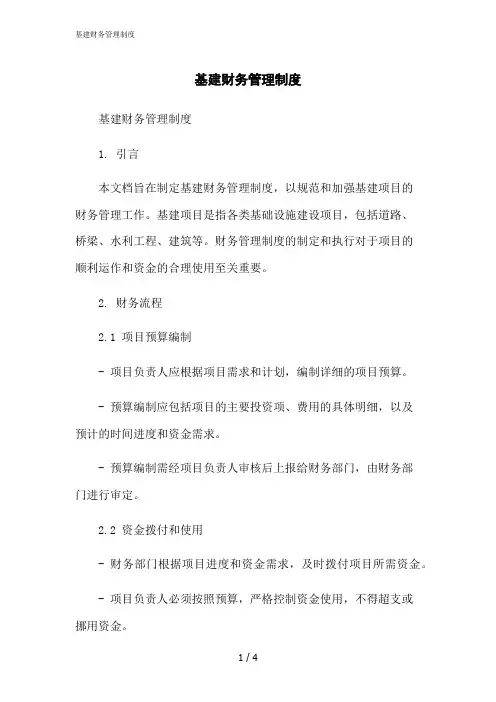 基建财务管理制度

基建财务管理制度

基建财务管理制度

1. 引言

本文档旨在制定基建财务管理制度，以规范和加强基建项目的财务管理工作。基建项目是指各类基础设施建设项目，包括道路、桥梁、水利工程、建筑等。财务管理制度的制定和执行对于项目的顺利运作和资金的合理使用至关重要。

2. 财务流程

2.1 项目预算编制

- 项目负责人应根据项目需求和计划，编制详细的项目预算。

- 预算编制应包括项目的主要投资项、费用的具体明细，以及预计的时间进度和资金需求。

- 预算编制需经项目负责人审核后上报给财务部门，由财务部门进行审定。

2.2 资金拨付和使用

- 财务部门根据项目进度和资金需求，及时拨付项目所需资金。

- 项目负责人必须按照预算，严格控制资金使用，不得超支或挪用资金。

1 / 4